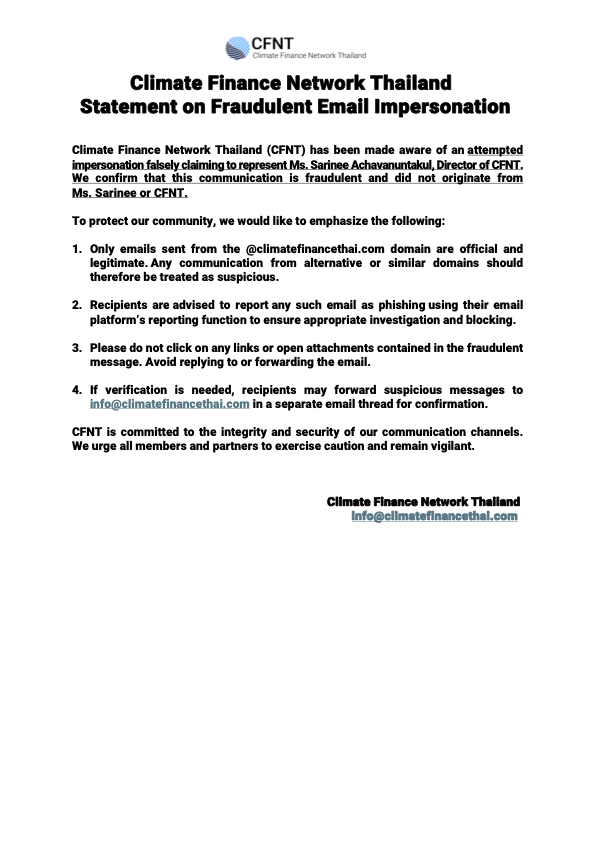 CFNT
Climate Finance Network Thailand

Climate Finance Network Thailand
Statement on Fraudulent Email Impersonation

Climate Finance Network Thailand (CFNT) has been made aware of an attempted impersonation falsely claiming to represent Ms. Sarinee Achavanuntakul, Director of CFNT. We confirm that this communication is fraudulent and did not originate from Ms. Sarinee or CFNT.

To protect our community, we would like to emphasize the following:

1. Only emails sent from the @climatefinancethai.com domain are official and legitimate. Any communication from alternative or similar domains should therefore be treated as suspicious.

2. Recipients are advised to report any such email as phishing using their email platform's reporting function to ensure appropriate investigation and blocking.

3. Please do not click on any links or open attachments contained in the fraudulent message. Avoid replying to or forwarding the email.

4. If verification is needed, recipients may forward suspicious messages to info@climatefinancethai.com in a separate email thread for confirmation.

CFNT is committed to the integrity and security of our communication channels. We urge all members and partners to exercise caution and remain vigilant.

Climate Finance Network Thailand
info@climatefinancethai.com